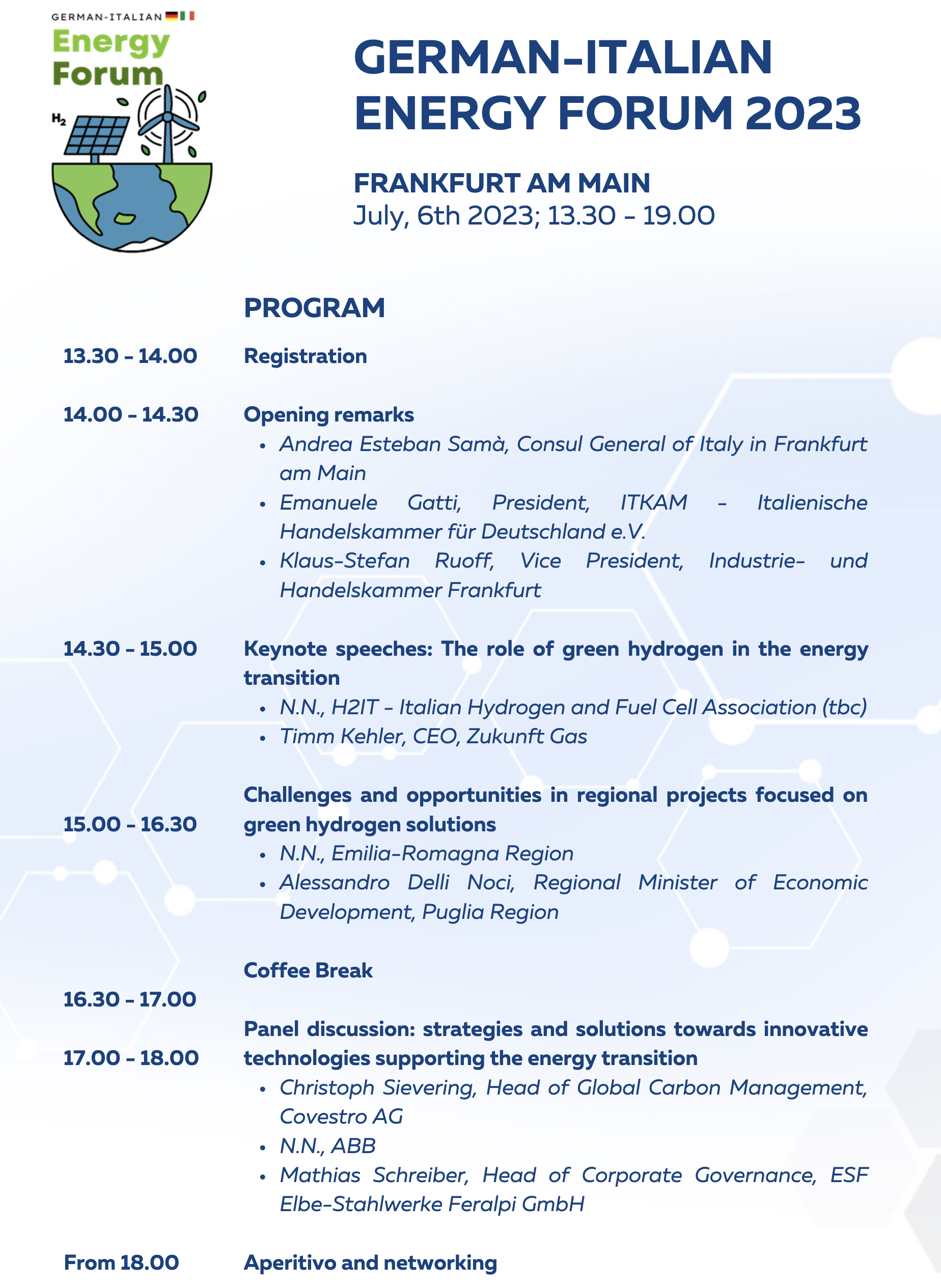 GERMAN-ITALIAN
Energy
Forum
$H_2$

GERMAN-ITALIAN ENERGY FORUM 2023

FRANKFURT AM MAIN
July, 6th 2023; 13.30 - 19.00

PROGRAM

13.30 - 14.00 Registration

14.00 - 14.30 Opening remarks
• Andrea Esteban Samà, Consul General of Italy in Frankfurt am Main
• Emanuele Gatti, President, ITKAM - Italienische Handelskammer für Deutschland e.V.
• Klaus-Stefan Ruoff, Vice President, Industrie- und Handelskammer Frankfurt

14.30 - 15.00 Keynote speeches: The role of green hydrogen in the energy transition
• N.N., H2IT - Italian Hydrogen and Fuel Cell Association (tbc)
• Timm Kehler, CEO, Zukunft Gas

15.00 - 16.30 Challenges and opportunities in regional projects focused on green hydrogen solutions
• N.N., Emilia-Romagna Region
• Alessandro Delli Noci, Regional Minister of Economic Development, Puglia Region

16.30 - 17.00 Coffee Break

17.00 - 18.00 Panel discussion: strategies and solutions towards innovative technologies supporting the energy transition
• Christoph Sievering, Head of Global Carbon Management, Covestro AG
• N.N., ABB
• Mathias Schreiber, Head of Corporate Governance, ESF Elbe-Stahlwerke Feralpi GmbH

From 18.00 Aperitivo and networking